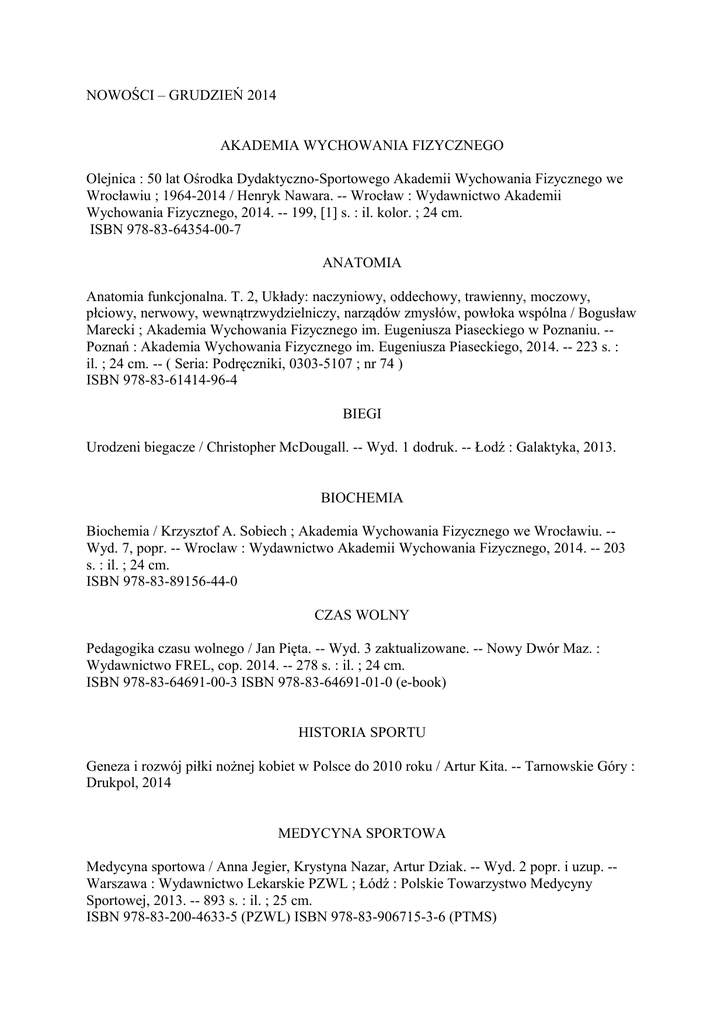 NOWOŚCI – GRUDZIEŃ 2014

AKADEMIA WYCHOWANIA FIZYCZNEGO

Olejnica : 50 lat Ośrodka Dydaktyczno-Sportowego Akademii Wychowania Fizycznego we Wrocławiu ; 1964-2014 / Henryk Nawara. -- Wrocław : Wydawnictwo Akademii Wychowania Fizycznego, 2014. -- 199, [1] s. : il. kolor. ; 24 cm.
ISBN 978-83-64354-00-7

ANATOMIA

Anatomia funkcjonalna. T. 2, Układy: naczyniowy, oddechowy, trawienny, moczowy, płciowy, nerwowy, wewnątrzwydzielniczy, narządów zmysłów, powłoka wspólna / Bogusław Marecki ; Akademia Wychowania Fizycznego im. Eugeniusza Piaseckiego w Poznaniu. -- Poznań : Akademia Wychowania Fizycznego im. Eugeniusza Piaseckiego, 2014. -- 223 s. : il. ; 24 cm. -- ( Seria: Podręczniki, 0303-5107 ; nr 74 )
ISBN 978-83-61414-96-4

BIEGI

Urodzeni biegacze / Christopher McDougall. -- Wyd. 1 dodruk. -- Łodź : Galaktyka, 2013.

BIOCHEMIA

Biochemia / Krzysztof A. Sobiech ; Akademia Wychowania Fizycznego we Wrocławiu. -- Wyd. 7, popr. -- Wroclaw : Wydawnictwo Akademii Wychowania Fizycznego, 2014. -- 203 s. : il. ; 24 cm.
ISBN 978-83-89156-44-0

CZAS WOLNY

Pedagogika czasu wolnego / Jan Pięta. -- Wyd. 3 zaktualizowane. -- Nowy Dwór Maz. : Wydawnictwo FREL, cop. 2014. -- 278 s. : il. ; 24 cm.
ISBN 978-83-64691-00-3 ISBN 978-83-64691-01-0 (e-book)

HISTORIA SPORTU

Geneza i rozwój piłki nożnej kobiet w Polsce do 2010 roku / Artur Kita. -- Tarnowskie Góry : Drukpol, 2014

MEDYCYNA SPORTOWA

Medycyna sportowa / Anna Jegier, Krystyna Nazar, Artur Dziak. -- Wyd. 2 popr. i uzup. -- Warszawa : Wydawnictwo Lekarskie PZWL ; Łódź : Polskie Towarzystwo Medycyny Sportowej, 2013. -- 893 s. : il. ; 25 cm.
ISBN 978-83-200-4633-5 (PZWL) ISBN 978-83-906715-3-6 (PTMS)